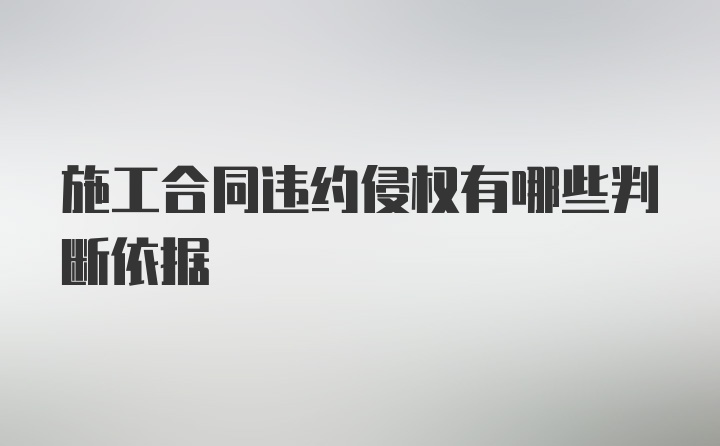 施工合同违约侵权有哪些判断依据